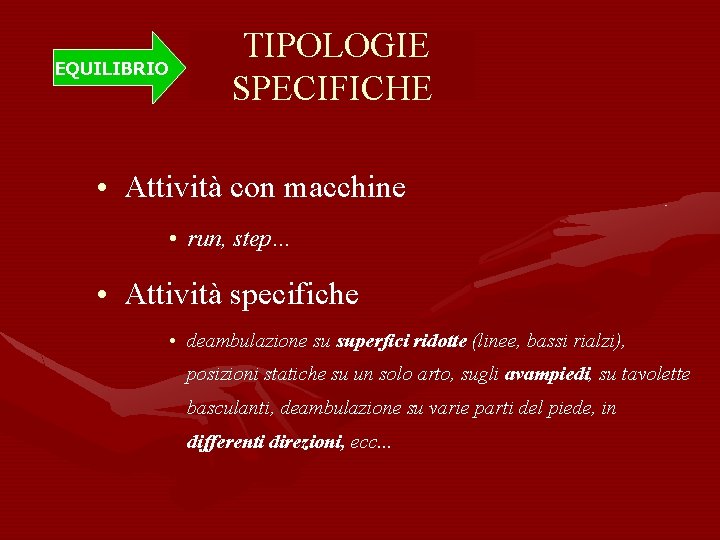 EQUILIBRIO

TIPOLOGIE SPECIFICHE

• Attività con macchine

• run, step...

• Attività specifiche

• deambulazione su superfici ridotte (linee, bassi rialzi), posizioni statiche su un solo arto, sugli avampiedi, su tavolette basculanti, deambulazione su varie parti del piede, in differenti direzioni, ecc...